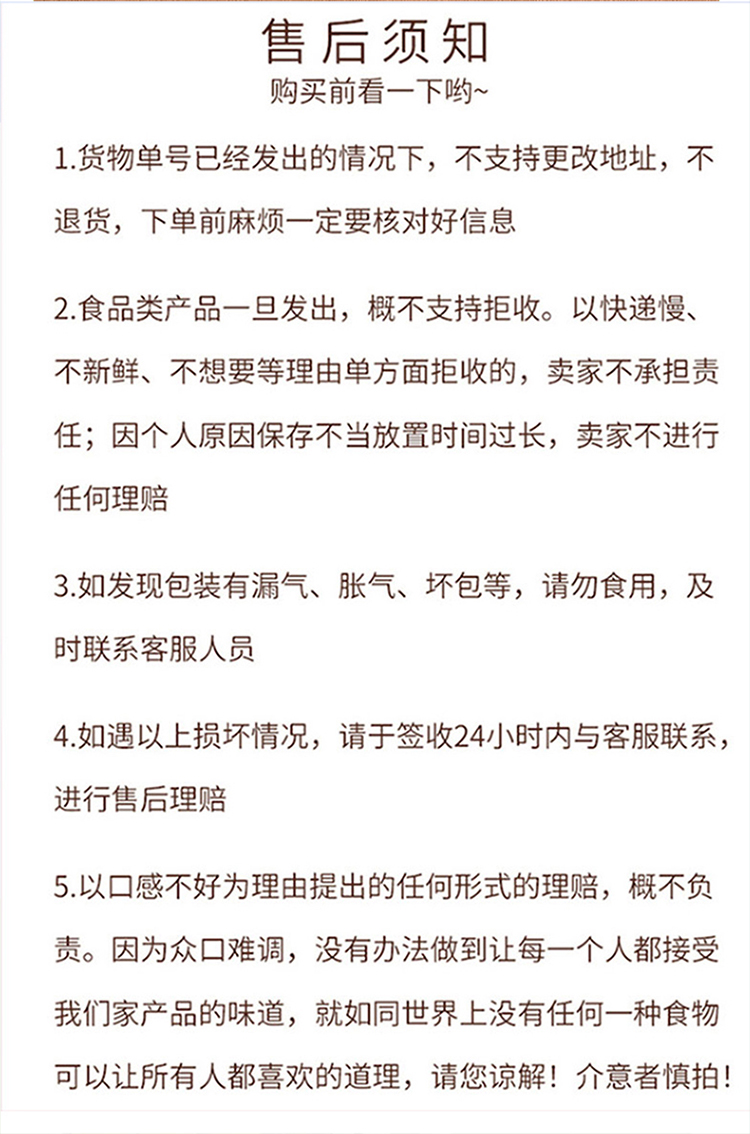 售后须知
购买前看一下哟~

1.货物单号已经发出的情况下，不支持更改地址，不退货，下单前麻烦一定要核对好信息

2.食品类产品一旦发出，概不支持拒收。以快递慢、不新鲜、不想要等理由单方面拒收的，卖家不承担责任；因个人原因保存不当放置时间过长，卖家不进行任何理赔

3.如发现包装有漏气、胀气、坏包等，请勿食用，及时联系客服人员

4.如遇以上损坏情况，请于签收24小时内与客服联系，进行售后理赔

5.以口感不好为理由提出的任何形式的理赔，概不负责。因为众口难调，没有办法做到让每一个人都接受我们家产品的味道，就如同世界上没有任何一种食物可以让所有人都喜欢的道理，请您谅解！介意者慎拍！